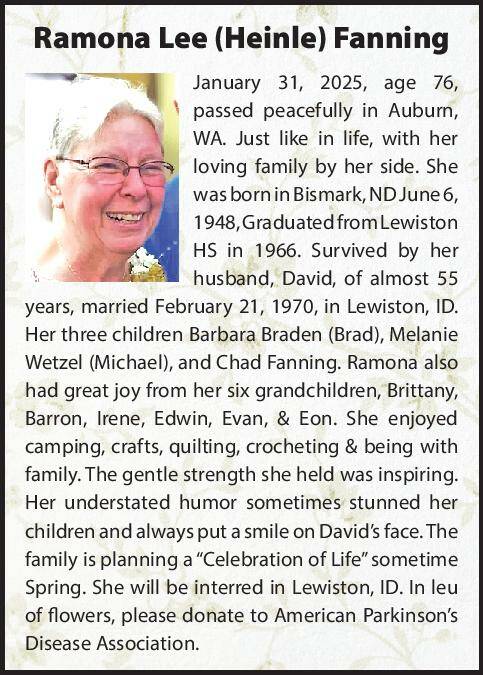 Ramona Lee (Heinle) Fanning

January 31, 2025, age 76, passed peacefully in Auburn, WA. Just like in life, with her loving family by her side. She was born in Bismark, ND June 6, 1948, Graduated from Lewiston HS in 1966. Survived by her husband, David, of almost 55 years, married February 21, 1970, in Lewiston, ID. Her three children Barbara Braden (Brad), Melanie Wetzel (Michael), and Chad Fanning. Ramona also had great joy from her six grandchildren, Brittany, Barron, Irene, Edwin, Evan, & Eon. She enjoyed camping, crafts, quilting, crocheting & being with family. The gentle strength she held was inspiring. Her understated humor sometimes stunned her children and always put a smile on David's face. The family is planning a "Celebration of Life" sometime Spring. She will be interred in Lewiston, ID. In leu of flowers, please donate to American Parkinson's Disease Association.